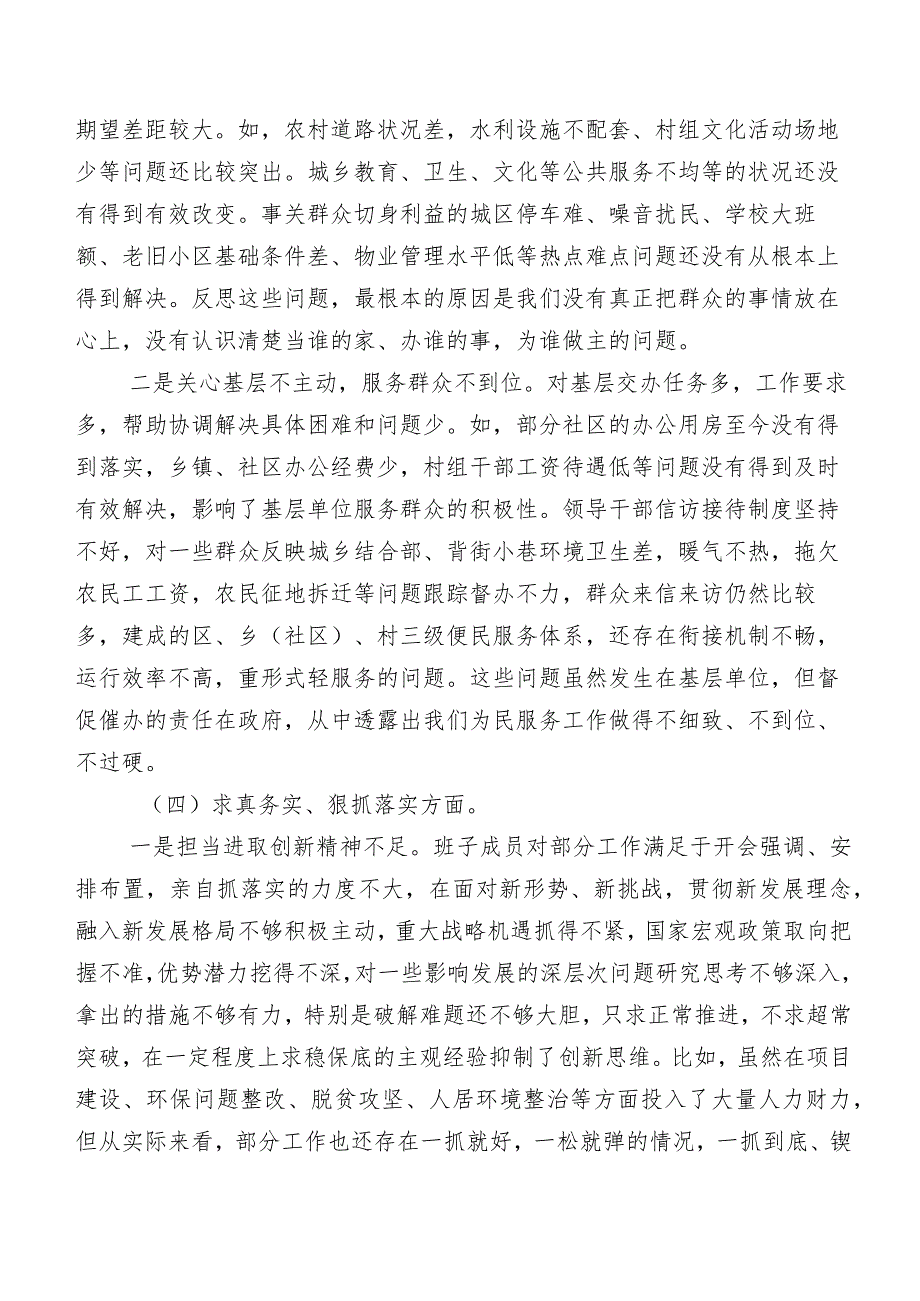 期望差距较大。如，农村道路状况差，水利设施不配套、村组文化活动场地少等问题还比较突出。城乡教育、卫生、文化等公共服务不均等的状况还没有得到有效改变。事关群众切身利益的城区停车难、噪音扰民、学校大班额、老旧小区基础条件差、物业管理水平低等热点难点问题还没有从根本上得到解决。反思这些问题，最根本的原因是我们没有真正把群众的事情放在心上，没有认识清楚当谁的家、办谁的事，为谁做主的问题。

二是关心基层不主动，服务群众不到位。对基层交办任务多，工作要求多，帮助协调解决具体困难和问题少。如，部分社区的办公用房至今没有得到落实，乡镇、社区办公经费少，村组干部工资待遇低等问题没有得到及时有效解决，影响了基层单位服务群众的积极性。领导干部信访接待制度坚持不好，对一些群众反映城乡结合部、背街小巷环境卫生差，暖气不热，拖欠农民工工资，农民征地拆迁等问题跟踪督办不力，群众来信来访仍然比较多，建成的区、乡（社区）、村三级便民服务体系，还存在衔接机制不畅，运行效率不高，重形式轻服务的问题。这些问题虽然发生在基层单位，但督促催办的责任在政府，从中透露出我们为民服务工作做得不细致、不到位、不过硬。

（四）求真务实、狠抓落实方面。

一是担当进取创新精神不足。班子成员对部分工作满足于开会强调、安排布置，亲自抓落实的力度不大，在面对新形势、新挑战，贯彻新发展理念，融入新发展格局不够积极主动，重大战略机遇抓得不紧，国家宏观政策取向把握不准，优势潜力挖得不深，对一些影响发展的深层次问题研究思考不够深入，拿出的措施不够有力，特别是破解难题还不够大胆，只求正常推进，不求超常突破，在一定程度上求稳保底的主观经验抑制了创新思维。比如，虽然在项目建设、环保问题整改、脱贫攻坚、人居环境整治等方面投入了大量人力财力，但从实际来看，部分工作也还存在一抓就好，一松就弹的情况，一抓到底、锲